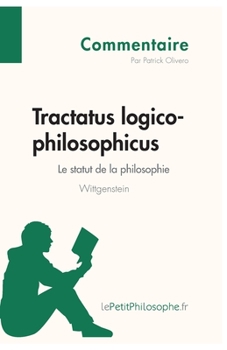 Commentaire
Par Patrick Olivero

Tractatus logico-philosophicus

Le statut de la philosophie

Wittgenstein

lePetitPhilosophe.fr